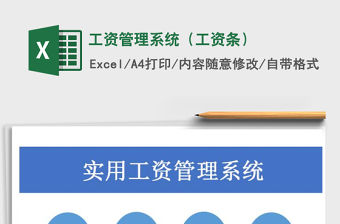 X

工资管理系统（工资条）

Excel/A4打印/内容随意修改/自带格式

实用工资管理系统